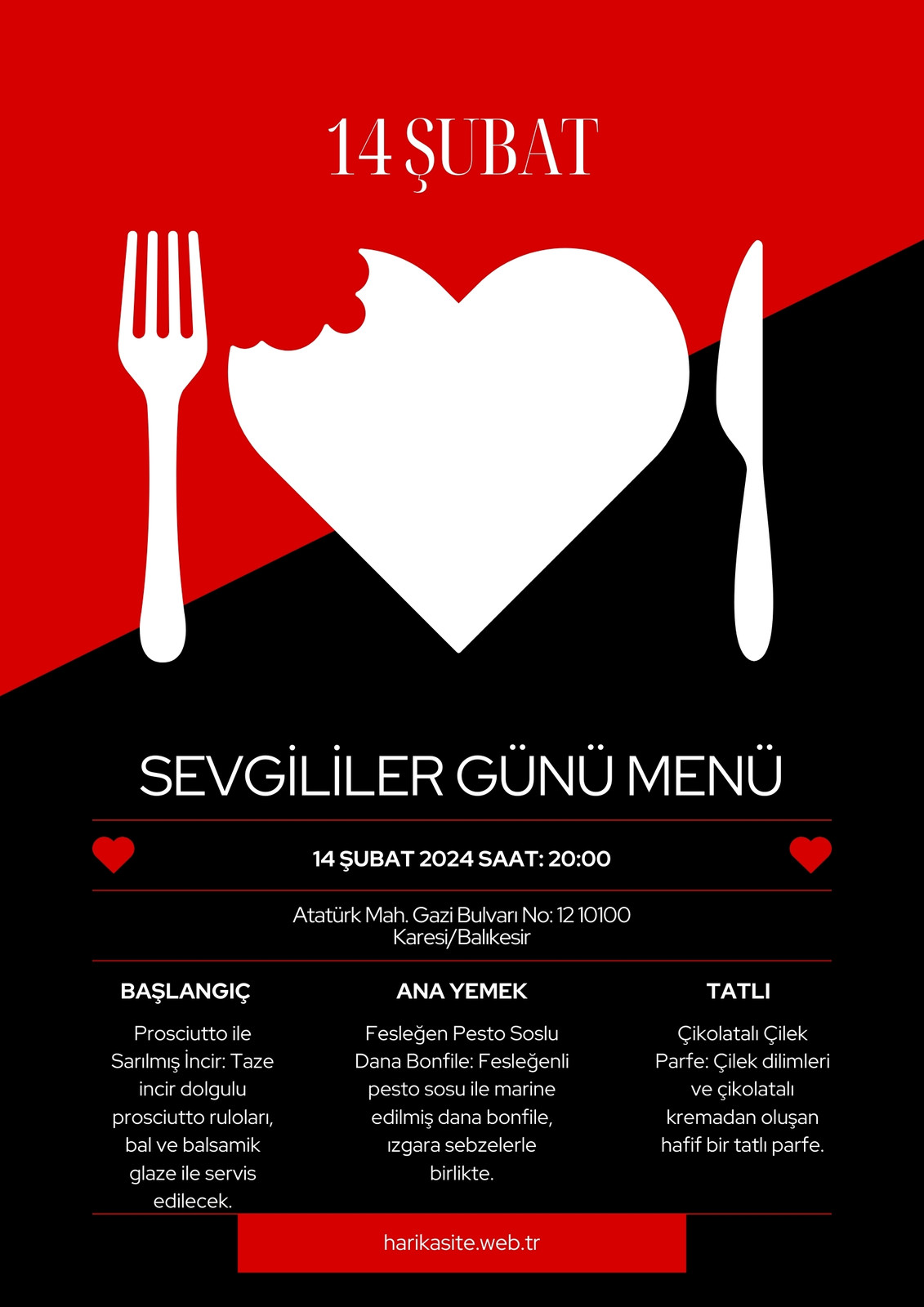 14 ŞUBAT

SEVGİLİLER GÜNÜ MENÜ

14 ŞUBAT 2024 SAAT: 20:00

Atatürk Mah. Gazi Bulvarı No: 12 10100 Karesi/Balıkesir

BAŞLANGIÇ

Prosciutto ile Sarılmış İncir: Taze incir dolgulu prosciutto ruloları, bal ve balsamik glaze ile servis edilecek.

ANA YEMEK

Fesleğen Pesto Soslu Dana Bonfile: Fesleğenli pesto sosu ile marine edilmiş dana bonfile, ızgara sebzelerle birlikte.

TATLI

Çikolatalı Çilek Parfe: Çilek dilimleri ve çikolatalı kremadan oluşan hafif bir tatlı parfe.

harikasite.web.tr